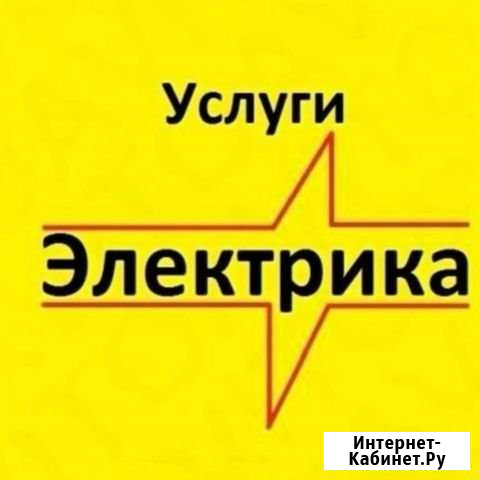 Услуги
Электрика

Интернет-Кабинет.Ру